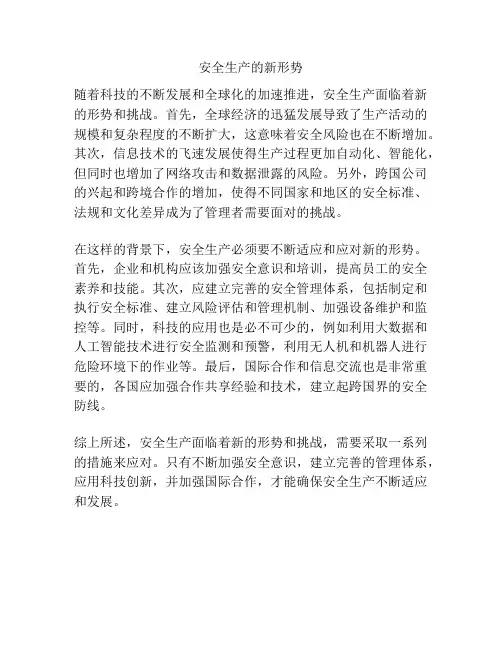 安全生产的新形势

随着科技的不断发展和全球化的加速推进，安全生产面临着新的形势和挑战。首先，全球经济的迅猛发展导致了生产活动的规模和复杂程度的不断扩大，这意味着安全风险也在不断增加。其次，信息技术的飞速发展使得生产过程更加自动化、智能化，但同时也增加了网络攻击和数据泄露的风险。另外，跨国公司的兴起和跨境合作的增加，使得不同国家和地区的安全标准、法规和文化差异成为了管理者需要面对的挑战。

在这样的背景下，安全生产必须要不断适应和应对新的形势。首先，企业和机构应该加强安全意识和培训，提高员工的安全素养和技能。其次，应建立完善的安全管理体系，包括制定和执行安全标准、建立风险评估和管理机制、加强设备维护和监控等。同时，科技的应用也是必不可少的，例如利用大数据和人工智能技术进行安全监测和预警，利用无人机和机器人进行危险环境下的作业等。最后，国际合作和信息交流也是非常重要的，各国应加强合作共享经验和技术，建立起跨国界的安全防线。

综上所述，安全生产面临着新的形势和挑战，需要采取一系列的措施来应对。只有不断加强安全意识，建立完善的管理体系，应用科技创新，并加强国际合作，才能确保安全生产不断适应和发展。